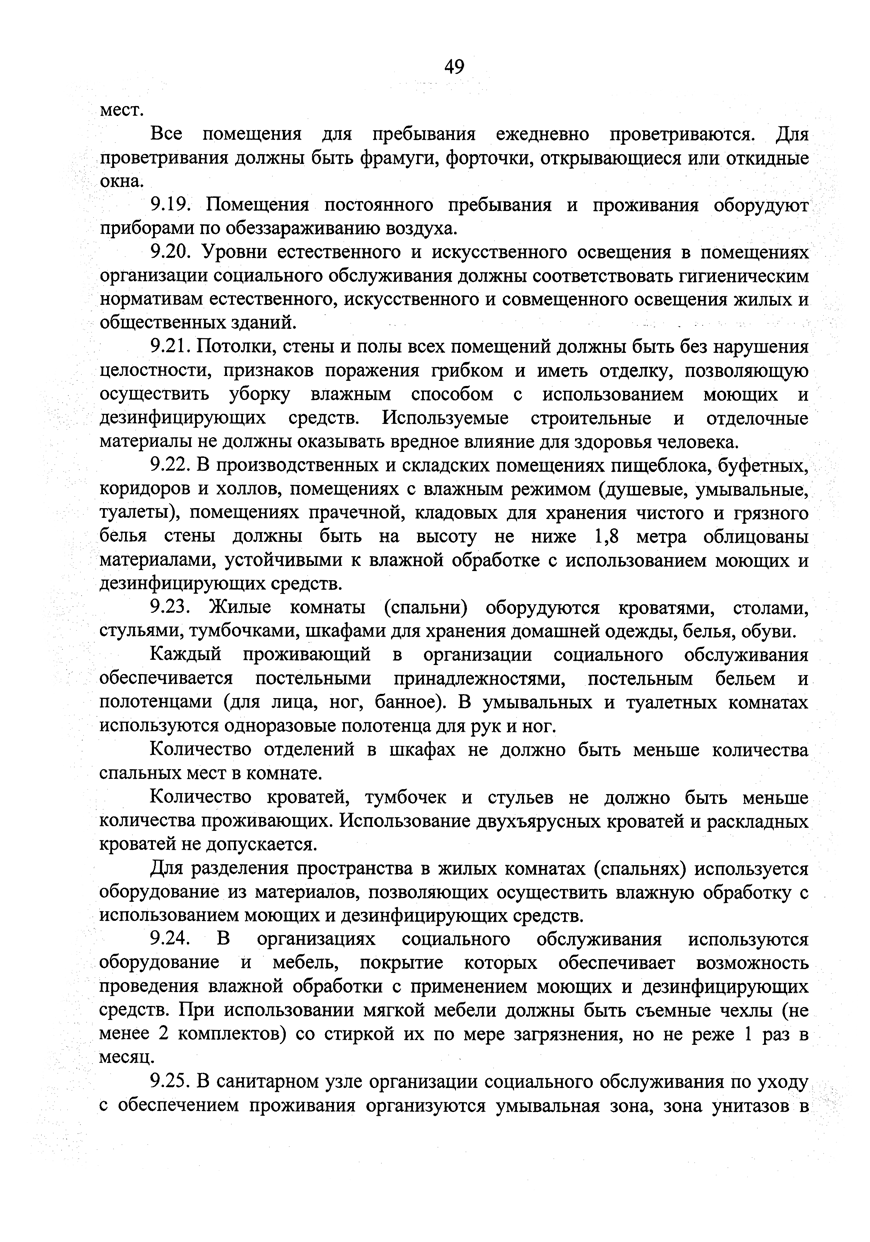 49

мест.

Все помещения для пребывания ежедневно проветриваются. Для проветривания должны быть фрамуги, форточки, открывающиеся или откидные окна.

9.19. Помещения постоянного пребывания и проживания оборудуют приборами по обеззараживанию воздуха.

9.20. Уровни естественного и искусственного освещения в помещениях организации социального обслуживания должны соответствовать гигиеническим нормативам естественного, искусственного и совмещенного освещения жилых и общественных зданий.

9.21. Потолки, стены и полы всех помещений должны быть без нарушения целостности, признаков поражения грибком и иметь отделку, позволяющую осуществить уборку влажным способом с использованием моющих и дезинфицирующих средств. Используемые строительные и отделочные материалы не должны оказывать вредное влияние для здоровья человека.

9.22. В производственных и складских помещениях пищеблока, буфетных, коридоров и холлов, помещениях с влажным режимом (душевые, умывальные, туалеты), помещениях прачечной, кладовых для хранения чистого и грязного белья стены должны быть на высоту не ниже 1,8 метра облицованы материалами, устойчивыми к влажной обработке с использованием моющих и дезинфицирующих средств.

9.23. Жилые комнаты (спальни) оборудуются кроватями, столами, стульями, тумбочками, шкафами для хранения домашней одежды, белья, обуви.

Каждый проживающий в организации социального обслуживания обеспечивается постельными принадлежностями, постельным бельем и полотенцами (для лица, ног, банное). В умывальных и туалетных комнатах используются одноразовые полотенца для рук и ног.

Количество отделений в шкафах не должно быть меньше количества спальных мест в комнате.

Количество кроватей, тумбочек и стульев не должно быть меньше количества проживающих. Использование двухъярусных кроватей и раскладных кроватей не допускается.

Для разделения пространства в жилых комнатах (спальнях) используется оборудование из материалов, позволяющих осуществить влажную обработку с использованием моющих и дезинфицирующих средств.

9.24. В организациях социального обслуживания используются оборудование и мебель, покрытие которых обеспечивает возможность проведения влажной обработки с применением моющих и дезинфицирующих средств. При использовании мягкой мебели должны быть съемные чехлы (не менее 2 комплектов) со стиркой их по мере загрязнения, но не реже 1 раз в месяц.

9.25. В санитарном узле организации социального обслуживания по уходу с обеспечением проживания организуются умывальная зона, зона унитазов в